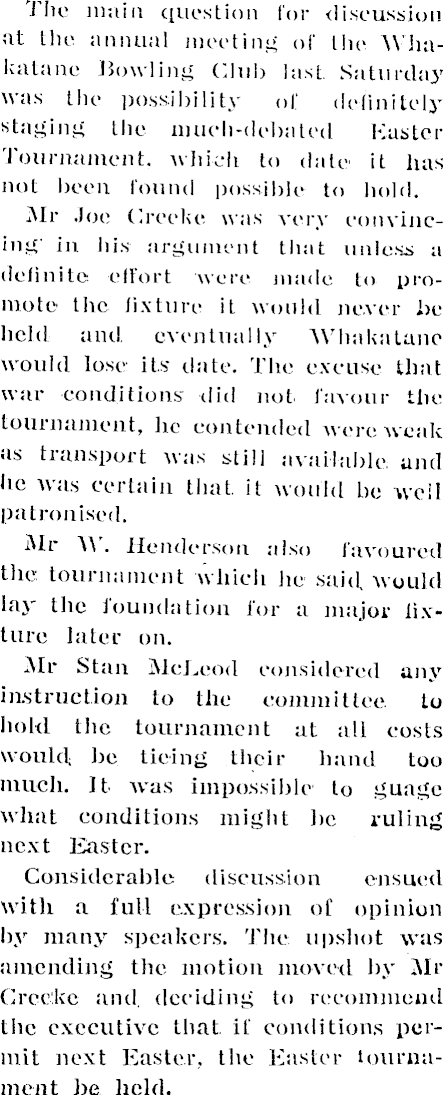 The main question for discussion at the annual meeting of the Whakatane Bowling Club last Saturday was the possibility of definitely staging the much-debated Easter Tournament, which to date it has not been found possible to hold.

Mr Joe Creeke was very convincing in his argument that unless a definite effort were made to promote the fixture it would never be held and eventually Whakatane would lose its date. The excuse that war conditions did not favour the tournament, he contended were weak as transport was still available and he was certain that it would be well patronised.

Mr W. Henderson also favoured the tournament which he said would lay the foundation for a major fixture later on.

Mr Stan McLeod considered any instruction to the committee to hold the tournament at all costs would be tieing their hand too much. It was impossible to guage what conditions might be ruling next Easter.

Considerable discussion ensued with a full expression of opinion by many speakers. The upshot was amending the motion moved by Mr Creeke and deciding to recommend the executive that if conditions permit next Easter, the Easter tournament be held.